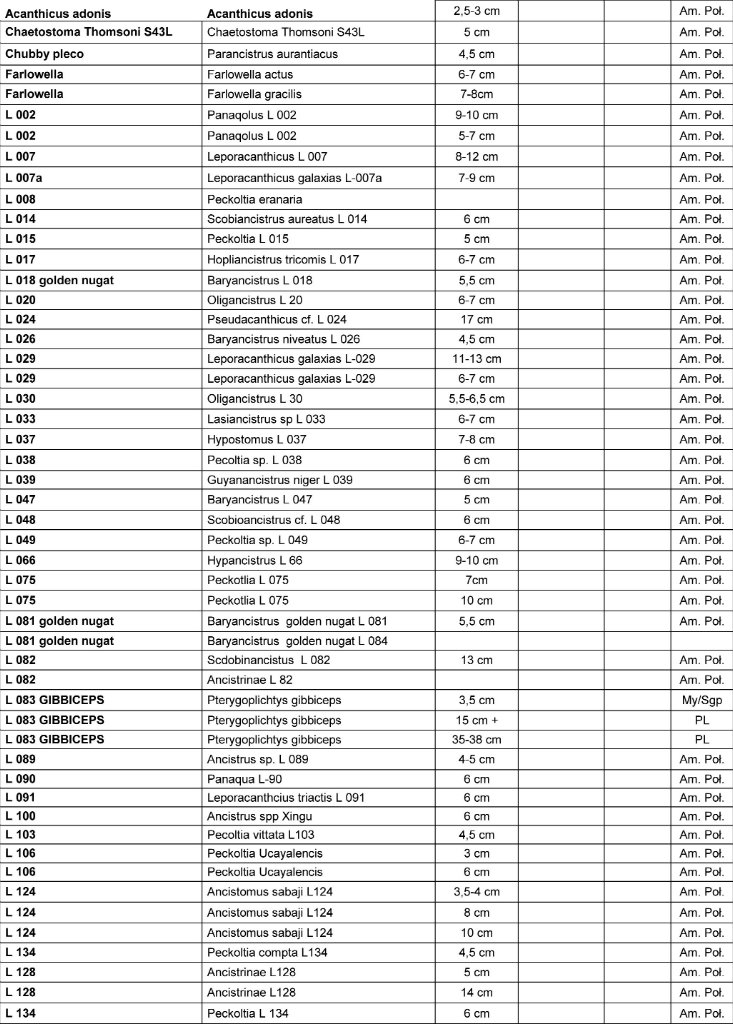 | Acanthicus adonis | Acanthicus adonis | 2,5-3 cm | | | Am. Poł. |
|---|---|---|---|---|---|
| Chaetostoma Thomsoni S43L | Chaetostoma Thomsoni S43L | 5 cm | | | Am. Poł. |
| Chubby pleco | Parancistrus aurantiacus | 4,5 cm | | | Am. Poł. |
| Farlowella | Farlowella actus | 6-7 cm | | | Am. Poł. |
| Farlowella | Farlowella gracilis | 7-8cm | | | Am. Poł. |
| L 002 | Panaqolus L 002 | 9-10 cm | | | Am. Poł. |
| L 002 | Panaqolus L 002 | 5-7 cm | | | Am. Poł. |
| L 007 | Leporacanthicus L 007 | 8-12 cm | | | Am. Poł. |
| L 007a | Leporacanthicus galaxias L-007a | 7-9 cm | | | Am. Poł. |
| L 008 | Peckoltia eranaria | | | | Am. Poł. |
| L 014 | Scobiancistrus aureatus L 014 | 6 cm | | | Am. Poł. |
| L 015 | Peckoltia L 015 | 5 cm | | | Am. Poł. |
| L 017 | Hopliancistrus tricomis L 017 | 6-7 cm | | | Am. Poł. |
| L 018 golden nugat | Baryancistrus L 018 | 5,5 cm | | | Am. Poł. |
| L 020 | Oligancistrus L 20 | 6-7 cm | | | Am. Poł. |
| L 024 | Pseudacanthicus cf. L 024 | 17 cm | | | Am. Poł. |
| L 026 | Baryancistrus niveatus L 026 | 4,5 cm | | | Am. Poł. |
| L 029 | Leporacanthicus galaxias L-029 | 11-13 cm | | | Am. Poł. |
| L 029 | Leporacanthicus galaxias L-029 | 6-7 cm | | | Am. Poł. |
| L 030 | Oligancistrus L 30 | 5,5-6,5 cm | | | Am. Poł. |
| L 033 | Lasiancistrus sp L 033 | 6-7 cm | | | Am. Poł. |
| L 037 | Hypostomus L 037 | 7-8 cm | | | Am. Poł. |
| L 038 | Pecoltia sp. L 038 | 6 cm | | | Am. Poł. |
| L 039 | Guyanancistrus niger L 039 | 6 cm | | | Am. Poł. |
| L 047 | Baryancistrus L 047 | 5 cm | | | Am. Poł. |
| L 048 | Scobioancistrus cf. L 048 | 6 cm | | | Am. Poł. |
| L 049 | Peckoltia sp. L 049 | 6-7 cm | | | Am. Poł. |
| L 066 | Hypancistrus L 66 | 9-10 cm | | | Am. Poł. |
| L 075 | Peckotlia L 075 | 7cm | | | Am. Poł. |
| L 075 | Peckotlia L 075 | 10 cm | | | Am. Poł. |
| L 081 golden nugat | Baryancistrus golden nugat L 081 | 5,5 cm | | | Am. Poł. |
| L 081 golden nugat | Baryancistrus golden nugat L 084 | | | | |
| L 082 | Scdobinancistus L 082 | 13 cm | | | Am. Poł. |
| L 082 | Ancistrinae L 82 | | | | Am. Poł. |
| L 083 GIBBICEPS | Pterygoplichtys gibbiceps | 3,5 cm | | | My/Sgp |
| L 083 GIBBICEPS | Pterygoplichtys gibbiceps | 15 cm + | | | PL |
| L 083 GIBBICEPS | Pterygoplichtys gibbiceps | 35-38 cm | | | PL |
| L 089 | Ancistrus sp. L 089 | 4-5 cm | | | Am. Poł. |
| L 090 | Panaqua L-90 | 6 cm | | | Am. Poł. |
| L 091 | Leporacanthcius triactis L 091 | 6 cm | | | Am. Poł. |
| L 100 | Ancistrus spp Xingu | 6 cm | | | Am. Poł. |
| L 103 | Pecoltia vittata L103 | 4,5 cm | | | Am. Poł. |
| L 106 | Peckoltia Ucayalencis | 3 cm | | | Am. Poł. |
| L 106 | Peckoltia Ucayalencis | 6 cm | | | Am. Poł. |
| L 124 | Ancistomus sabaji L124 | 3,5-4 cm | | | Am. Poł. |
| L 124 | Ancistomus sabaji L124 | 8 cm | | | Am. Poł. |
| L 124 | Ancistomus sabaji L124 | 10 cm | | | Am. Poł. |
| L 134 | Peckoltia compta L134 | 4,5 cm | | | Am. Poł. |
| L 128 | Ancistrinae L128 | 5 cm | | | Am. Poł. |
| L 128 | Ancistrinae L128 | 14 cm | | | Am. Poł. |
| L 134 | Peckoltia L 134 | 6 cm | | | Am. Poł. |